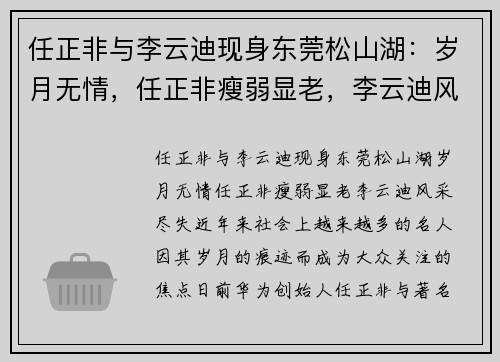 任正非与李云迪现身东莞松山湖：岁月无情，任正非瘦弱显老，李云迪风

任正非与李云迪现身东莞松山湖岁月无情任正非瘦弱显老李云迪风采尽失近年来社会上越来越多的名人因其岁月的痕迹而成为大众关注的焦点日前华为创始人任正非与著名